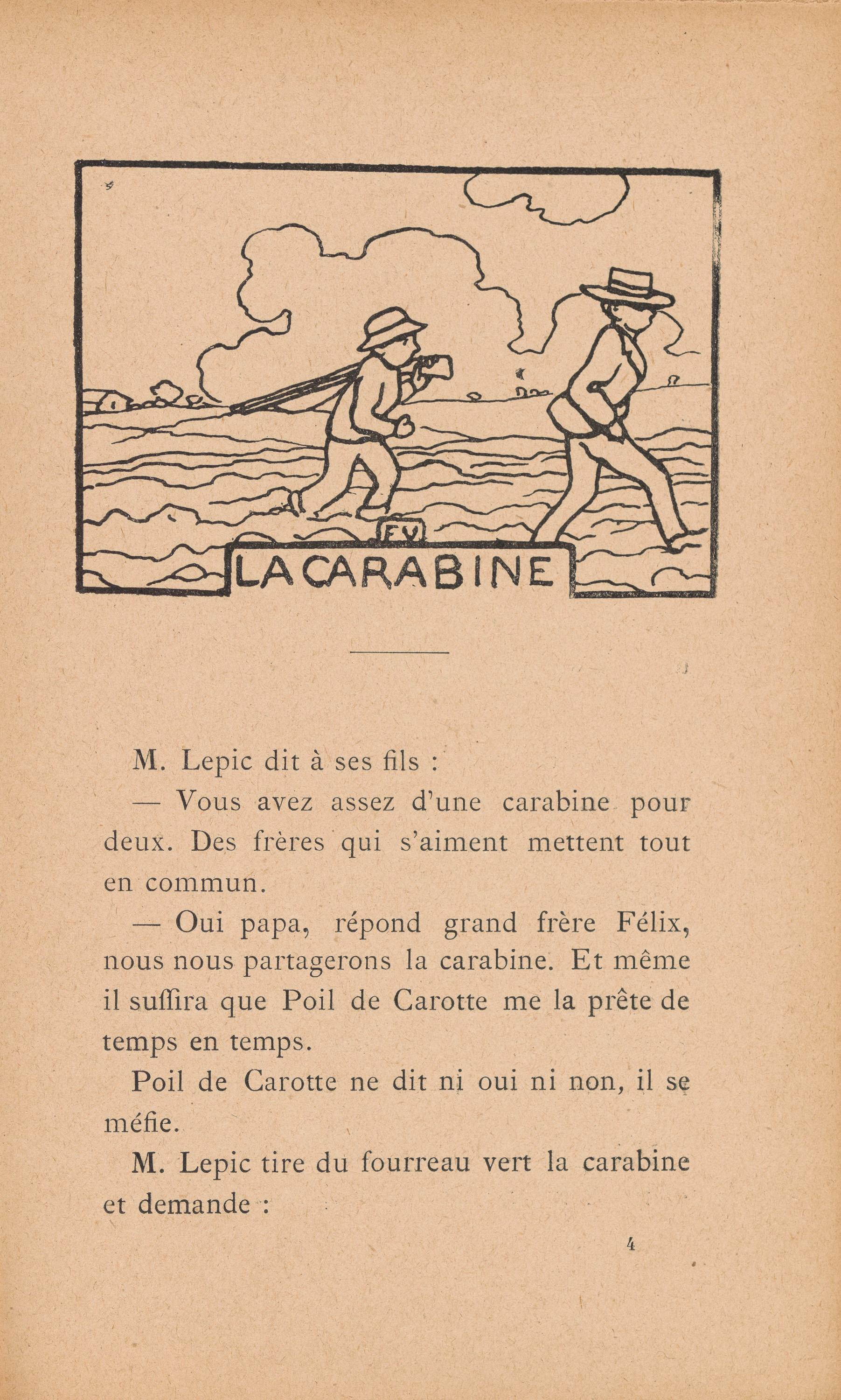 FV

LA CARABINE

M. Lepic dit à ses fils :

— Vous avez assez d'une carabine pour deux. Des frères qui s'aiment mettent tout en commun.

— Oui papa, répond grand frère Félix, nous nous partagerons la carabine. Et même il suffira que Poil de Carotte me la prête de temps en temps.

Poil de Carotte ne dit ni oui ni non, il se méfie.

M. Lepic tire du fourreau vert la carabine et demande :

4